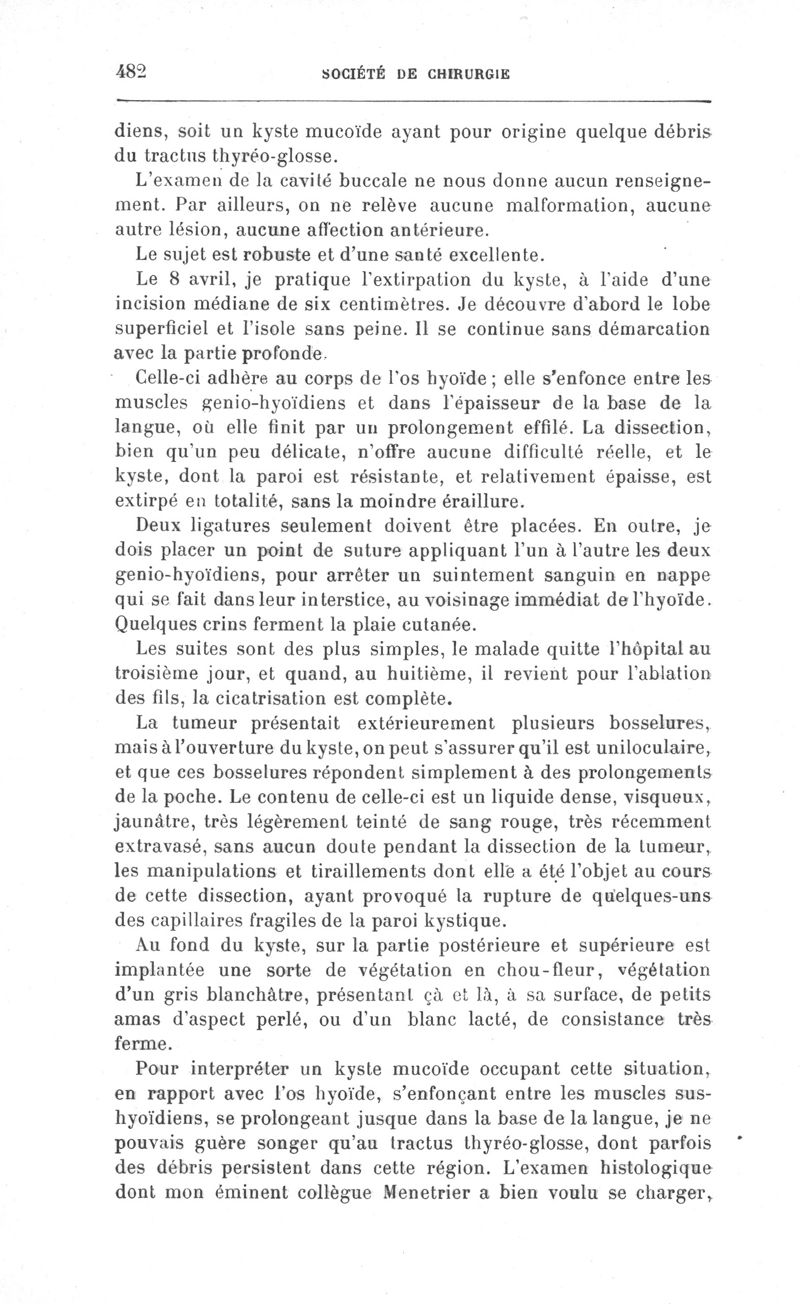 482 SOCIÉTÉ DE CHIRURGIE

diens, soit un kyste mucoïde ayant pour origine quelque débris du tractus thyréo-glosse.

L'examen de la cavité buccale ne nous donne aucun renseignement. Par ailleurs, on ne relève aucune malformation, aucune autre lésion, aucune affection antérieure.

Le sujet est robuste et d'une santé excellente.

Le 8 avril, je pratique l'extirpation du kyste, à l'aide d'une incision médiane de six centimètres. Je découvre d'abord le lobe superficiel et l'isole sans peine. Il se continue sans démarcation avec la partie profonde.

Celle-ci adhère au corps de l'os hyoïde ; elle s'enfonce entre les muscles genio-hyoïdiens et dans l'épaisseur de la base de la langue, où elle finit par un prolongement effilé. La dissection, bien qu'un peu délicate, n'offre aucune difficulté réelle, et le kyste, dont la paroi est résistante, et relativement épaisse, est extirpé en totalité, sans la moindre éraillure.

Deux ligatures seulement doivent être placées. En outre, je dois placer un point de suture appliquant l'un à l'autre les deux genio-hyoïdiens, pour arrêter un suintement sanguin en nappe qui se fait dans leur interstice, au voisinage immédiat de l'hyoïde. Quelques crins ferment la plaie cutanée.

Les suites sont des plus simples, le malade quitte l'hôpital au troisième jour, et quand, au huitième, il revient pour l'ablation des fils, la cicatrisation est complète.

La tumeur présentait extérieurement plusieurs bosselures, mais à l'ouverture du kyste, on peut s'assurer qu'il est uniloculaire, et que ces bosselures répondent simplement à des prolongements de la poche. Le contenu de celle-ci est un liquide dense, visqueux, jaunâtre, très légèrement teinté de sang rouge, très récemment extravasé, sans aucun doute pendant la dissection de la tumeur, les manipulations et tiraillements dont elle a été l'objet au cours de cette dissection, ayant provoqué la rupture de quelques-uns des capillaires fragiles de la paroi kystique.

Au fond du kyste, sur la partie postérieure et supérieure est implantée une sorte de végétation en chou-fleur, végétation d'un gris blanchâtre, présentant çà et là, à sa surface, de petits amas d'aspect perlé, ou d'un blanc lacté, de consistance très ferme.

Pour interpréter un kyste mucoïde occupant cette situation, en rapport avec l'os hyoïde, s'enfonçant entre les muscles sus-hyoïdiens, se prolongeant jusque dans la base de la langue, je ne pouvais guère songer qu'au tractus thyréo-glosse, dont parfois des débris persistent dans cette région. L'examen histologique dont mon éminent collègue Menetrier a bien voulu se charger,